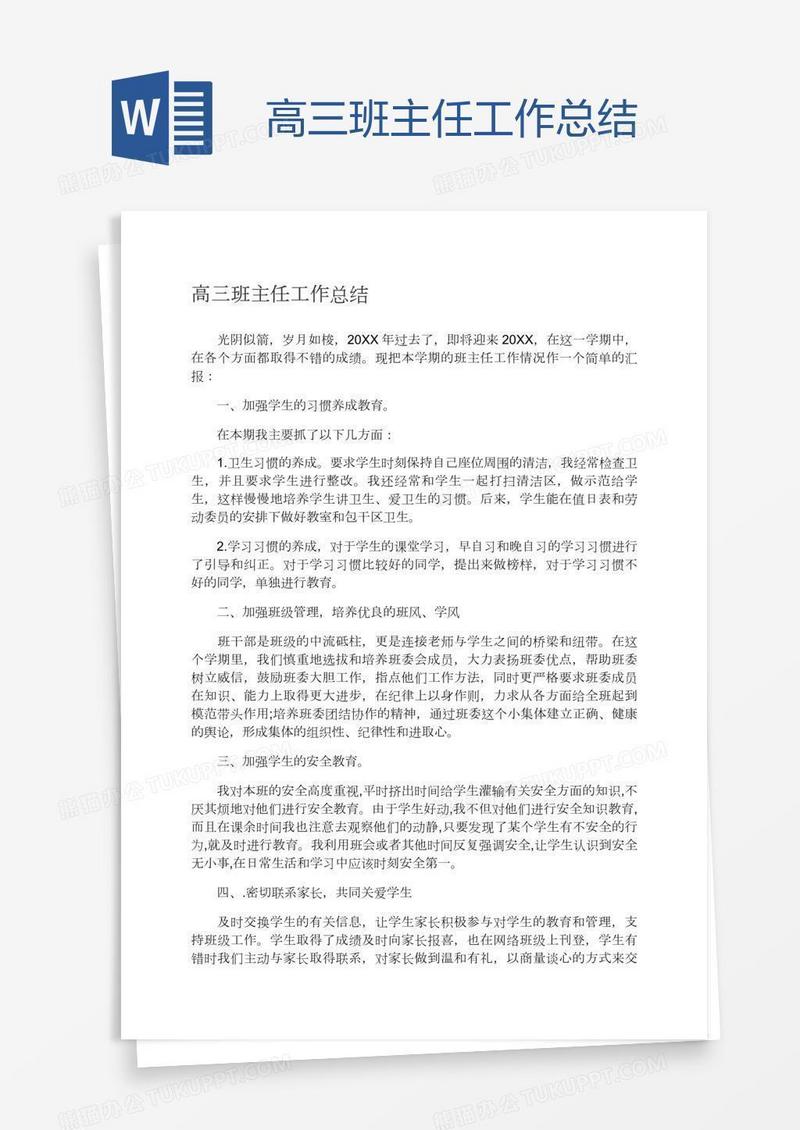 W

高三班主任工作总结

熊猫办公 TUKUPPT.COM

高三班主任工作总结

光阴似箭，岁月如梭，20XX 年过去了，即将迎来 20XX，在这一学期中，在各个方面都取得不错的成绩。现把本学期的班主任工作情况作一个简单的汇报：

一、加强学生的习惯养成教育。

在本期我主要抓了以下几方面：

1.卫生习惯的养成。要求学生时刻保持自己座位周围的清洁，我经常检查卫生，并且要求学生进行整改。我还经常和学生一起打扫清洁区，做示范给学生，这样慢慢地培养学生讲卫生、爱卫生的习惯。后来，学生能在值日表和劳动委员的安排下做好教室和包干区卫生。

2.学习习惯的养成，对于学生的课堂学习，早自习和晚自习的学习习惯进行了引导和纠正。对于学习习惯比较好的同学，提出来做榜样，对于学习习惯不好的同学，单独进行教育。

二、加强班级管理，培养优良的班风、学风

班干部是班级的中流砥柱，更是连接老师与学生之间的桥梁和纽带。在这个学期里，我们慎重地选拔和培养班委会成员，大力表扬班委优点，帮助班委树立威信，鼓励班委大胆工作，指点他们工作方法，同时更严格要求班委成员在知识、能力上取得更大进步，在纪律上以身作则，力求从各方面给全班起到模范带头作用;培养班委团结协作的精神，通过班委这个小集体建立正确、健康的舆论，形成集体的组织性、纪律性和进取心。

三、加强学生的安全教育。

我对本班的安全高度重视,平时挤出时间给学生灌输有关安全方面的知识,不厌其烦地对他们进行安全教育。由于学生好动,我不但对他们进行安全知识教育,而且在课余时间我也注意去观察他们的动静,只要发现了某个学生有不安全的行为,就及时进行教育。我利用班会或者其他时间反复强调安全,让学生认识到安全无小事,在日常生活和学习中应该时刻安全第一。

四、.密切联系家长，共同关爱学生

及时交换学生的有关信息，让学生家长积极参与对学生的教育和管理，支持班级工作。学生取得了成绩及时向家长报喜，也在网络班级上刊登，学生有错时我们主动与家长取得联系，对家长做到温和有礼，以商量谈心的方式来交